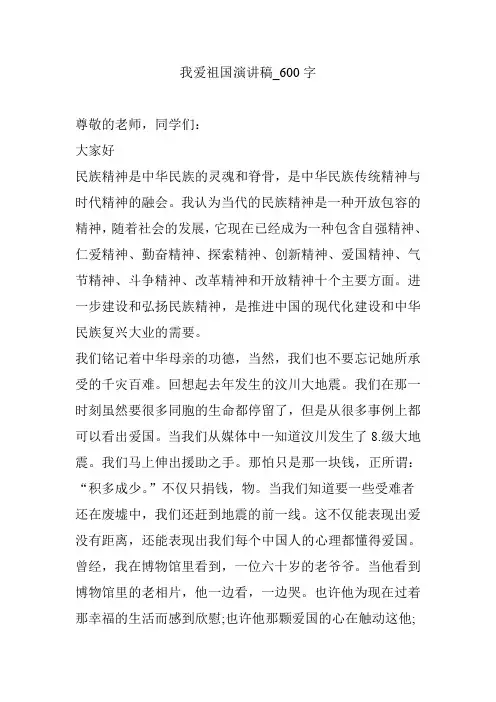 我爱祖国演讲稿_600 字

尊敬的老师，同学们：

大家好

民族精神是中华民族的灵魂和脊骨，是中华民族传统精神与时代精神的融会。我认为当代的民族精神是一种开放包容的精神，随着社会的发展，它现在已经成为一种包含自强精神、仁爱精神、勤奋精神、探索精神、创新精神、爱国精神、气节精神、斗争精神、改革精神和开放精神十个主要方面。进一步建设和弘扬民族精神，是推进中国的现代化建设和中华民族复兴大业的需要。

我们铭记着中华母亲的功德，当然，我们也不要忘记她所承受的千灾百难。回想起去年发生的汶川大地震。我们在那一时刻虽然要很多同胞的生命都停留了，但是从很多事例上都可以看出爱国。当我们从媒体中一知道汶川发生了 8.级大地震。我们马上伸出援助之手。那怕只是那一块钱，正所谓：“积多成少。”不仅只捐钱，物。当我们知道要一些受难者还在废墟中，我们还赶到地震的前一线。这不仅能表现出爱没有距离，还能表现出我们每个中国人的心理都懂得爱国。

曾经，我在博物馆里看到，一位六十岁的老爷爷。当他看到博物馆里的老相片，他一边看，一边哭。也许他为现在过着那幸福的生活而感到欣慰;也许他那颗爱国的心在触动这他;